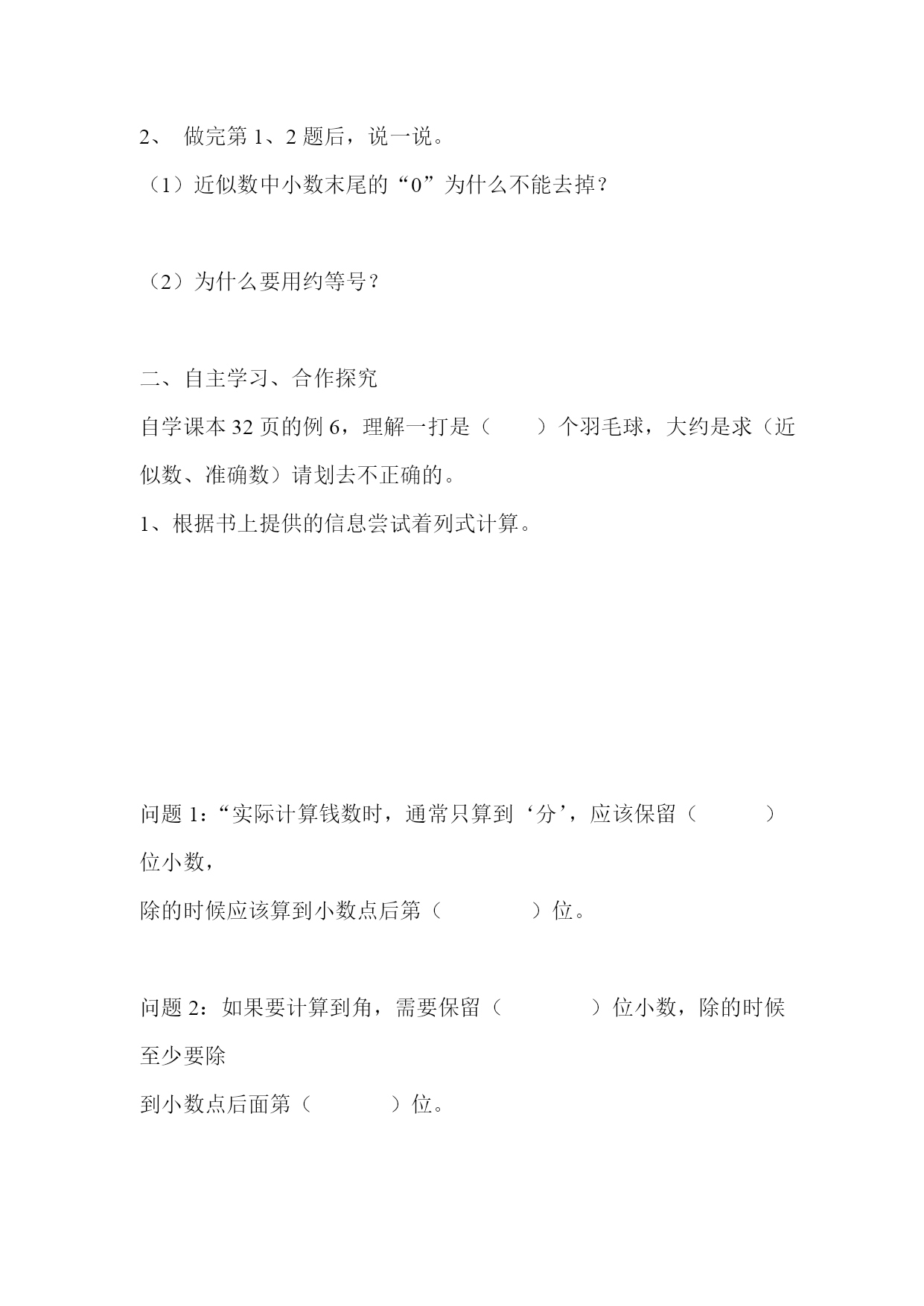 2、 做完第 1、2 题后，说一说。

（1）近似数中小数末尾的“0”为什么不能去掉？

（2）为什么要用约等号？

二、自主学习、合作探究

自学课本 32 页的例 6，理解一打是（ ）个羽毛球，大约是求（近似数、准确数）请划去不正确的。

1、根据书上提供的信息尝试着列式计算。

问题 1：“实际计算钱数时，通常只算到‘分’，应该保留（ ）位小数，

除的时候应该算到小数点后第（ ）位。

问题 2：如果要计算到角，需要保留（ ）位小数，除的时候至少要除

到小数点后面第（ ）位。